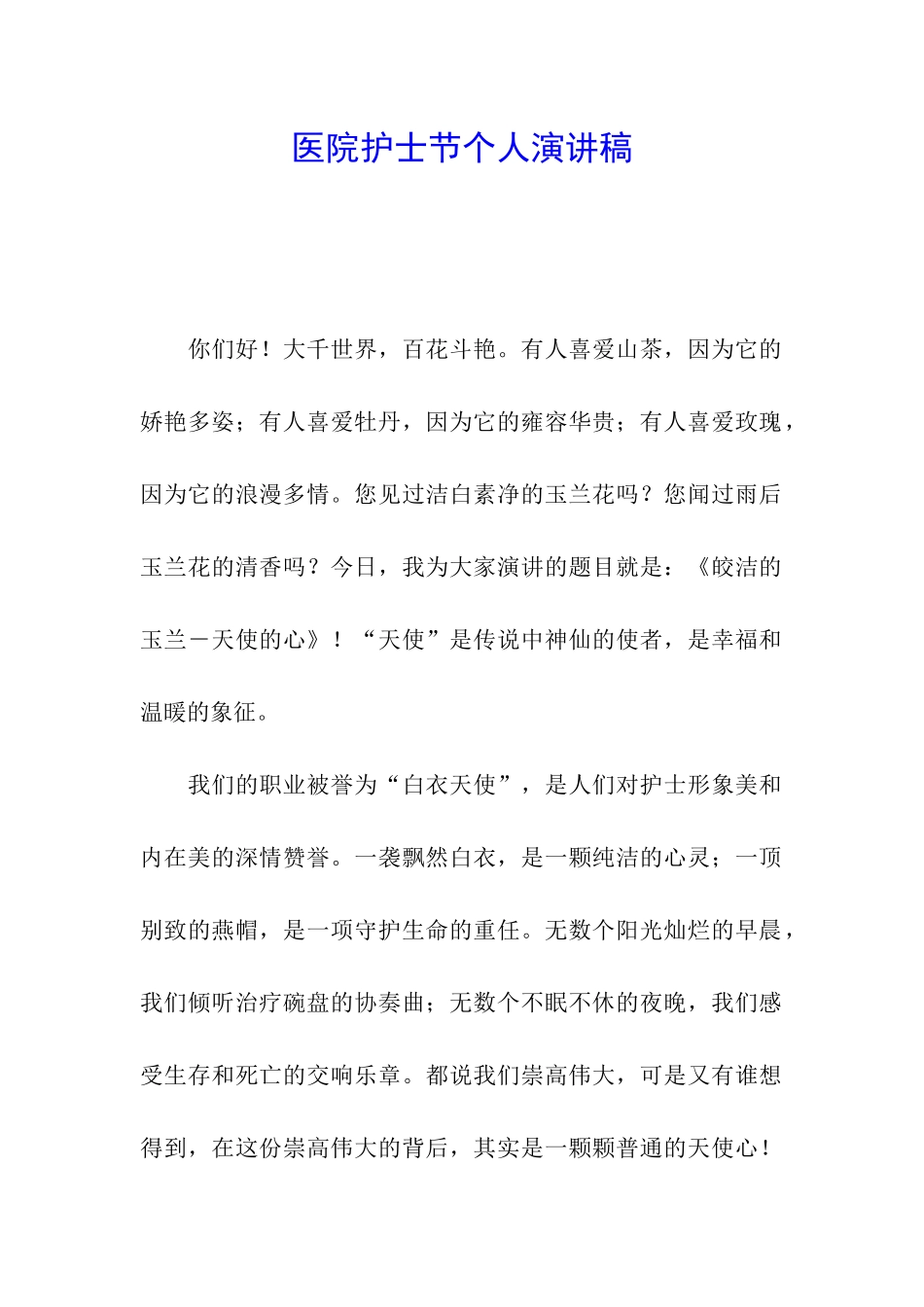 医院护士节个人演讲稿

你们好！大千世界，百花斗艳。有人喜爱山茶，因为它的娇艳多姿；有人喜爱牡丹，因为它的雍容华贵；有人喜爱玫瑰，因为它的浪漫多情。您见过洁白素净的玉兰花吗？您闻过雨后玉兰花的清香吗？今日，我为大家演讲的题目就是：《皎洁的玉兰－天使的心》！“天使”是传说中神仙的使者，是幸福和温暖的象征。

我们的职业被誉为“白衣天使”，是人们对护士形象美和内在美的深情赞誉。一袭飘然白衣，是一颗纯洁的心灵；一顶别致的燕帽，是一项守护生命的重任。无数个阳光灿烂的早晨，我们倾听治疗碗盘的协奏曲；无数个不眠不休的夜晚，我们感受生存和死亡的交响乐章。都说我们崇高伟大，可是又有谁想得到，在这份崇高伟大的背后，其实是一颗颗普通的天使心！